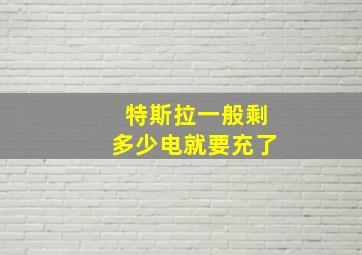 特斯拉一般剩
多少电就要充了